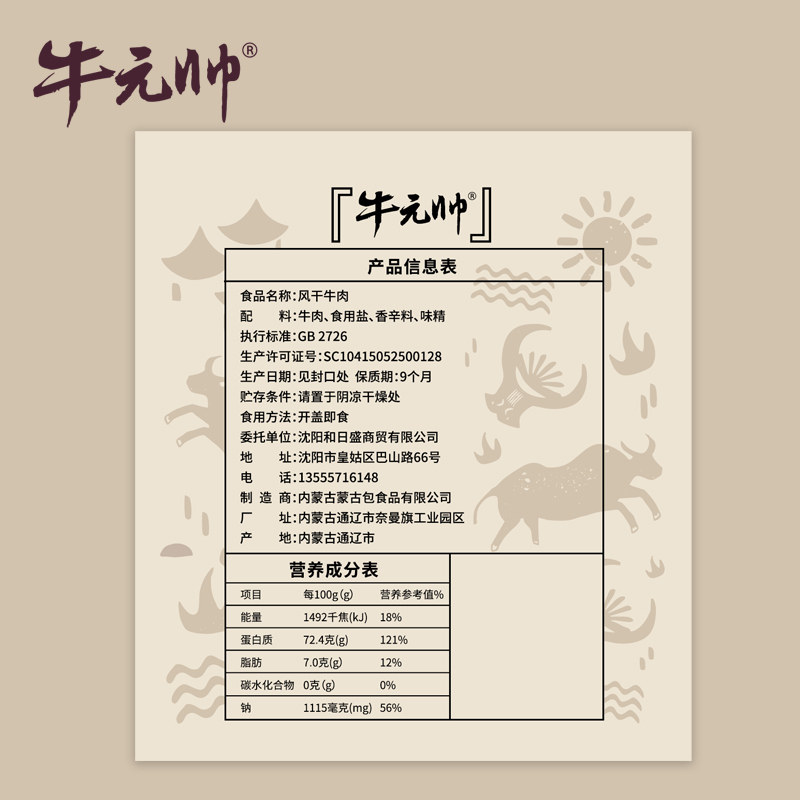 牛元帅®

『牛元帅®』

产品信息表

食品名称:风干牛肉
配　　料:牛肉、食用盐、香辛料、味精
执行标准:GB 2726
生产许可证号:SC10415052500128
生产日期:见封口处 保质期:9个月
贮存条件:请置于阴凉干燥处
食用方法:开盖即食
委托单位:沈阳和日盛商贸有限公司
地　　址:沈阳市皇姑区巴山路66号
电　　话:13555716148
制 造 商:内蒙古蒙古包食品有限公司
厂　　址:内蒙古通辽市奈曼旗工业园区
产　　地:内蒙古通辽市

营养成分表

| 项目 | 每100g(g) | 营养参考值% |
|---|---|---|
| 能量 | 1492千焦(kJ) | 18% |
| 蛋白质 | 72.4克(g) | 121% |
| 脂肪 | 7.0克(g) | 12% |
| 碳水化合物 | 0克(g) | 0% |
| 钠 | 1115毫克(mg) | 56% |